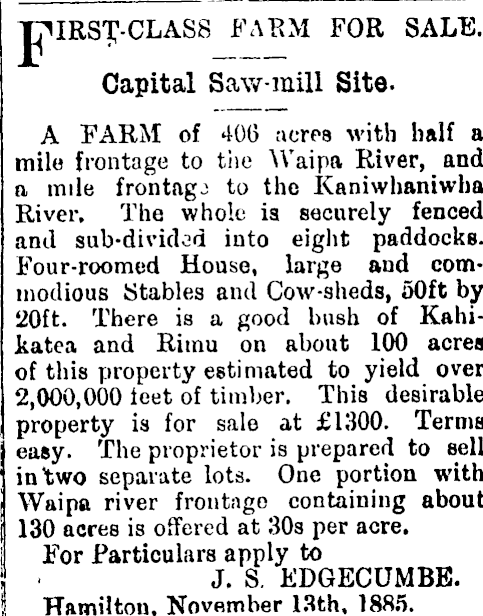 FIRST-CLASS FARM FOR SALE.

Capital Saw-mill Site.

A FARM of 406 acres with half a mile frontage to the Waipa River, and a mile frontage to the Kaniwhaniwha River. The whole is securely fenced and sub-divided into eight paddocks. Four-roomed House, large and commodious Stables and Cow-sheds, 50ft by 20ft. There is a good bush of Kahikatea and Rimu on about 100 acres of this property estimated to yield over 2,000,000 feet of timber. This desirable property is for sale at £1300. Terms easy. The proprietor is prepared to sell in two separate lots. One portion with Waipa river frontage containing about 130 acres is offered at 30s per acre.

For Particulars apply to

J. S. EDGECUMBE.

Hamilton, November 13th, 1885.